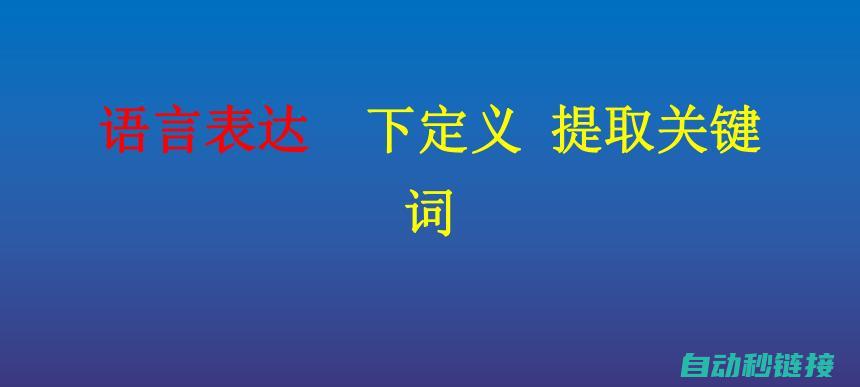 语言表达　下定义 提取关键词

自动秒链接